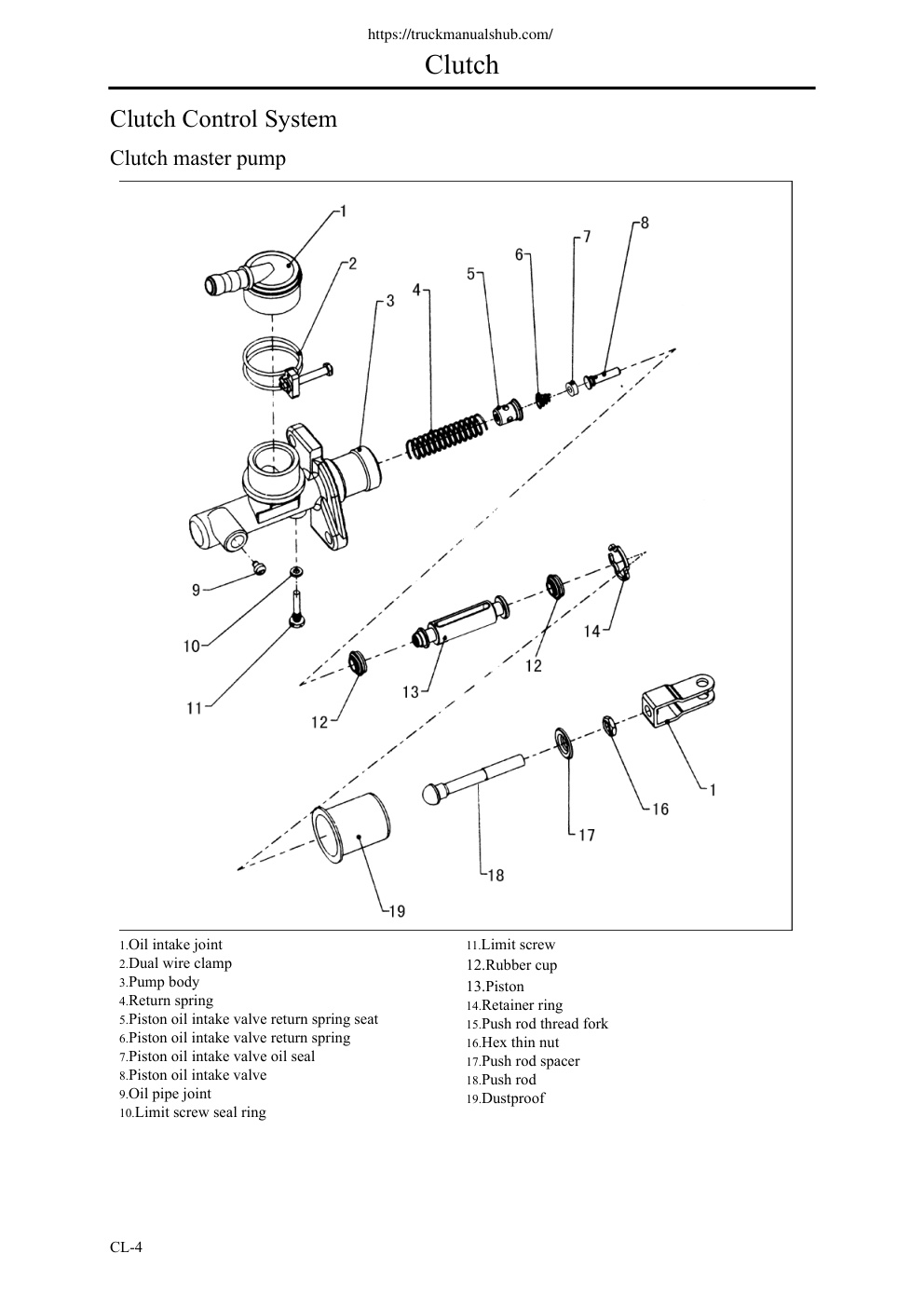 https://truckmanualshub.com/

Clutch

Clutch Control System

Clutch master pump

1
2
3
4
5
6
7
8
9
10
11
12
13
12
14
1
16
17
18
19

1.Oil intake joint
2.Dual wire clamp
3.Pump body
4.Return spring
5.Piston oil intake valve return spring seat
6.Piston oil intake valve return spring
7.Piston oil intake valve oil seal
8.Piston oil intake valve
9.Oil pipe joint
10.Limit screw seal ring

11.Limit screw
12.Rubber cup
13.Piston
14.Retainer ring
15.Push rod thread fork
16.Hex thin nut
17.Push rod spacer
18.Push rod
19.Dustproof

CL-4